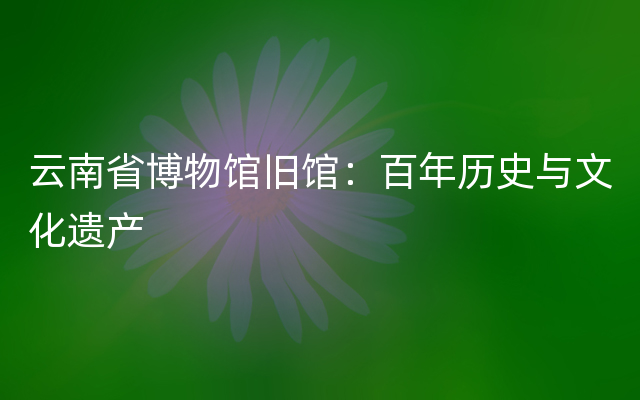 云南省博物馆旧馆：百年历史与文化遗产